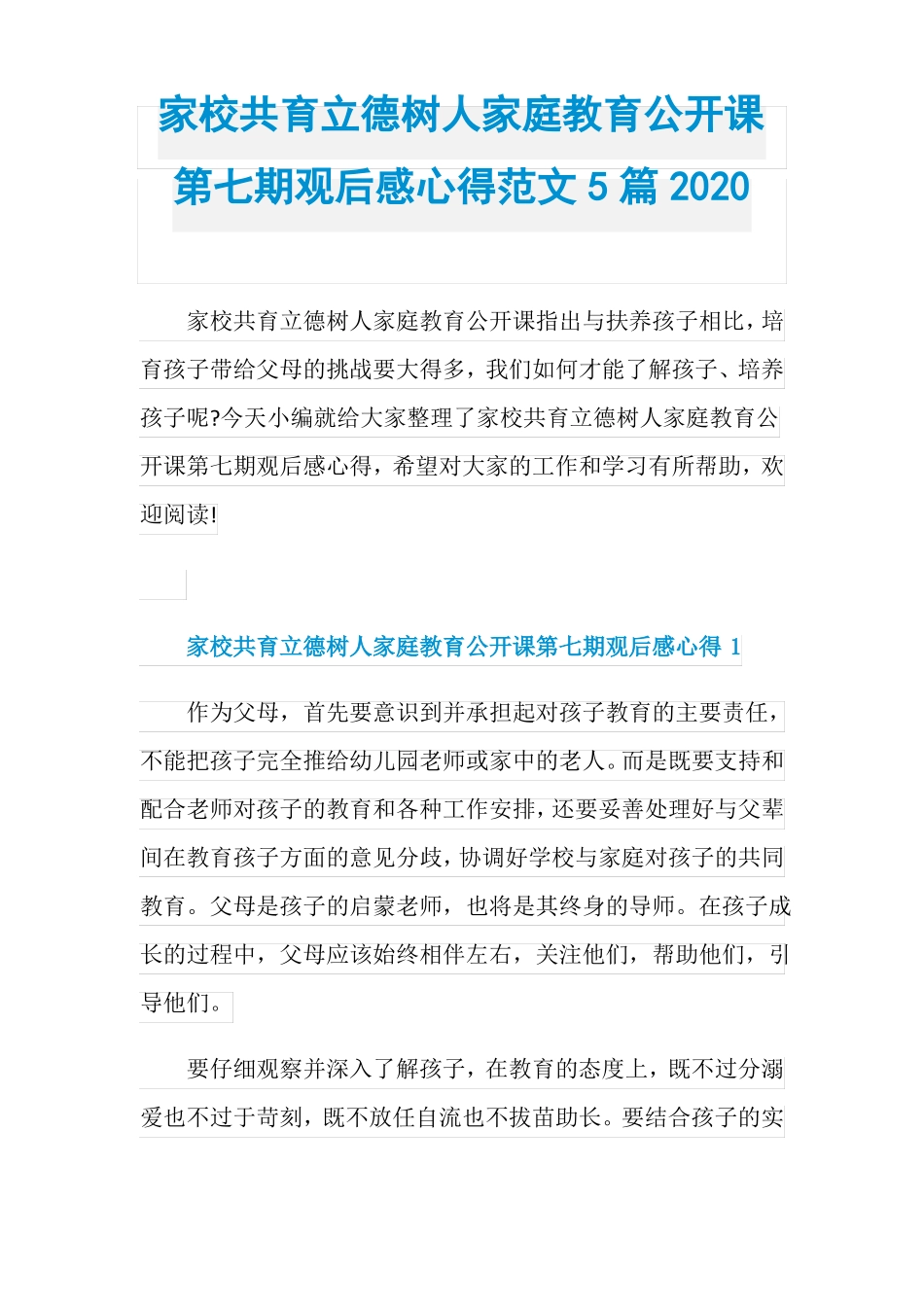 家校共育立德树人家庭教育公开课第七期观后感心得范文 5 篇 2020

家校共育立德树人家庭教育公开课指出与扶养孩子相比，培育孩子带给父母的挑战要大得多，我们如何才能了解孩子、培养孩子呢?今天小编就给大家整理了家校共育立德树人家庭教育公开课第七期观后感心得，希望对大家的工作和学习有所帮助，欢迎阅读!

家校共育立德树人家庭教育公开课第七期观后感心得 1

作为父母，首先要意识到并承担起对孩子教育的主要责任，不能把孩子完全推给幼儿园老师或家中的老人。而是既要支持和配合老师对孩子的教育和各种工作安排，还要妥善处理好与父辈间在教育孩子方面的意见分歧，协调好学校与家庭对孩子的共同教育。父母是孩子的启蒙老师，也将是其终身的导师。在孩子成长的过程中，父母应该始终相伴左右，关注他们，帮助他们，引导他们。

要仔细观察并深入了解孩子，在教育的态度上，既不过分溺爱也不过于苛刻，既不放任自流也不拔苗助长。要结合孩子的实